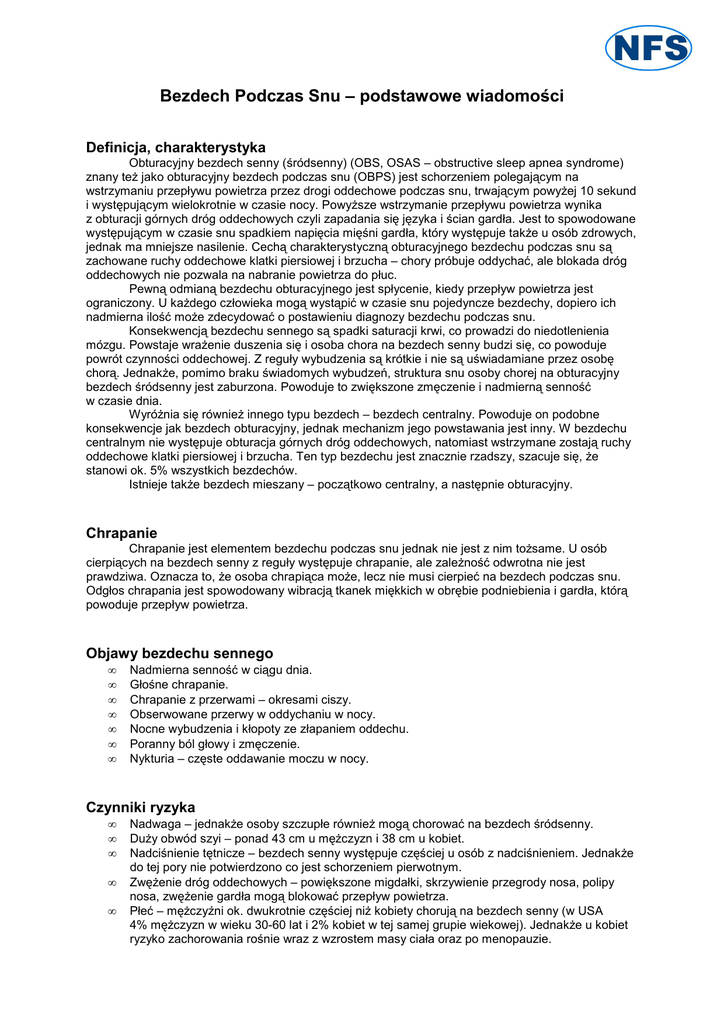 NFS

Bezdech Podczas Snu – podstawowe wiadomości

Definicja, charakterystyka

Obturacyjny bezdech senny (śródsenny) (OBS, OSAS – obstructive sleep apnea syndrome) znany też jako obturacyjny bezdech podczas snu (OBPS) jest schorzeniem polegającym na wstrzymaniu przepływu powietrza przez drogi oddechowe podczas snu, trwającym powyżej 10 sekund i występującym wielokrotnie w czasie nocy. Powyższe wstrzymanie przepływu powietrza wynika z obturacji górnych dróg oddechowych czyli zapadania się języka i ścian gardła. Jest to spowodowane występującym w czasie snu spadkiem napięcia mięśni gardła, który występuje także u osób zdrowych, jednak ma mniejsze nasilenie. Cechą charakterystyczną obturacyjnego bezdechu podczas snu są zachowane ruchy oddechowe klatki piersiowej i brzucha – chory próbuje oddychać, ale blokada dróg oddechowych nie pozwala na nabranie powietrza do płuc.

Pewną odmianą bezdechu obturacyjnego jest spłycenie, kiedy przepływ powietrza jest ograniczony. U każdego człowieka mogą wystąpić w czasie snu pojedyncze bezdechy, dopiero ich nadmierna ilość może zdecydować o postawieniu diagnozy bezdechu podczas snu.

Konsekwencją bezdechu sennego są spadki saturacji krwi, co prowadzi do niedotlenienia mózgu. Powstaje wrażenie duszenia się i osoba chora na bezdech senny budzi się, co powoduje powrót czynności oddechowej. Z reguły wybudzenia są krótkie i nie są uświadamiane przez osobę chorą. Jednakże, pomimo braku świadomych wybudzeń, struktura snu osoby chorej na obturacyjny bezdech śródsenny jest zaburzona. Powoduje to zwiększone zmęczenie i nadmierną senność w czasie dnia.

Wyróżnia się również innego typu bezdech – bezdech centralny. Powoduje on podobne konsekwencje jak bezdech obturacyjny, jednak mechanizm jego powstawania jest inny. W bezdechu centralnym nie występuje obturacja górnych dróg oddechowych, natomiast wstrzymane zostają ruchy oddechowe klatki piersiowej i brzucha. Ten typ bezdechu jest znacznie rzadszy, szacuje się, że stanowi ok. 5% wszystkich bezdechów.

Istnieje także bezdech mieszany – początkowo centralny, a następnie obturacyjny.

Chrapanie

Chrapanie jest elementem bezdechu podczas snu jednak nie jest z nim tożsame. U osób cierpiących na bezdech senny z reguły występuje chrapanie, ale zależność odwrotna nie jest prawdziwa. Oznacza to, że osoba chrapiąca może, lecz nie musi cierpieć na bezdech podczas snu. Odgłos chrapania jest spowodowany wibracją tkanek miękkich w obrębie podniebienia i gardła, którą powoduje przepływ powietrza.

Objawy bezdechu sennego

∞ Nadmierna senność w ciągu dnia.
∞ Głośne chrapanie.
∞ Chrapanie z przerwami – okresami ciszy.
∞ Obserwowane przerwy w oddychaniu w nocy.
∞ Nocne wybudzenia i kłopoty ze złapaniem oddechu.
∞ Poranny ból głowy i zmęczenie.
∞ Nykturia – częste oddawanie moczu w nocy.

Czynniki ryzyka

∞ Nadwaga – jednakże osoby szczupłe również mogą chorować na bezdech śródsenny.
∞ Duży obwód szyi – ponad 43 cm u mężczyzn i 38 cm u kobiet.
∞ Nadciśnienie tętnicze – bezdech senny występuje częściej u osób z nadciśnieniem. Jednakże do tej pory nie potwierdzono co jest schorzeniem pierwotnym.
∞ Zwężenie dróg oddechowych – powiększone migdałki, skrzywienie przegrody nosa, polipy nosa, zwężenie gardła mogą blokować przepływ powietrza.
∞ Płeć – mężczyźni ok. dwukrotnie częściej niż kobiety chorują na bezdech senny (w USA 4% mężczyzn w wieku 30-60 lat i 2% kobiet w tej samej grupie wiekowej). Jednakże u kobiet ryzyko zachorowania rośnie wraz z wzrostem masy ciała oraz po menopauzie.